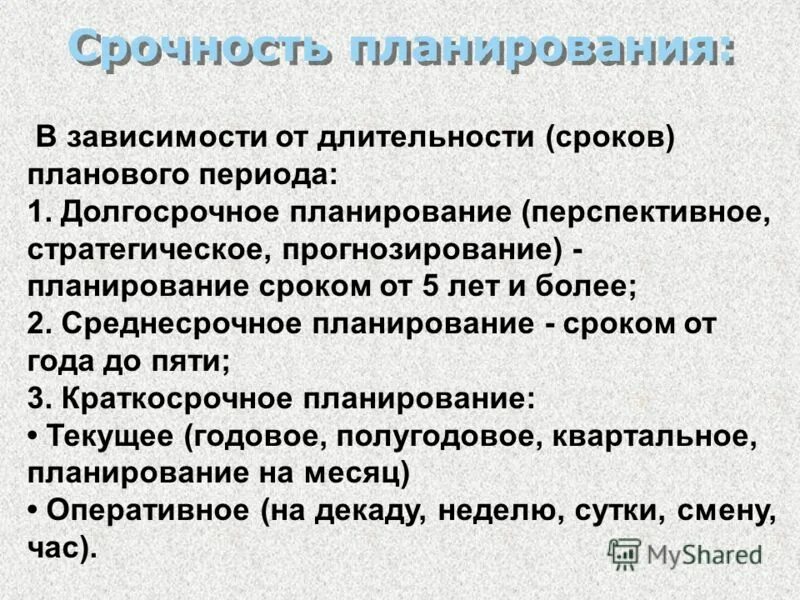 Срочность планирования:

В зависимости от длительности (сроков) планового периода:
1. Долгосрочное планирование (перспективное, стратегическое, прогнозирование) - планирование сроком от 5 лет и более;
2. Среднесрочное планирование - сроком от года до пяти;
3. Краткосрочное планирование:
• Текущее (годовое, полугодовое, квартальное, планирование на месяц)
• Оперативное (на декаду, неделю, сутки, смену, час).

MyShared